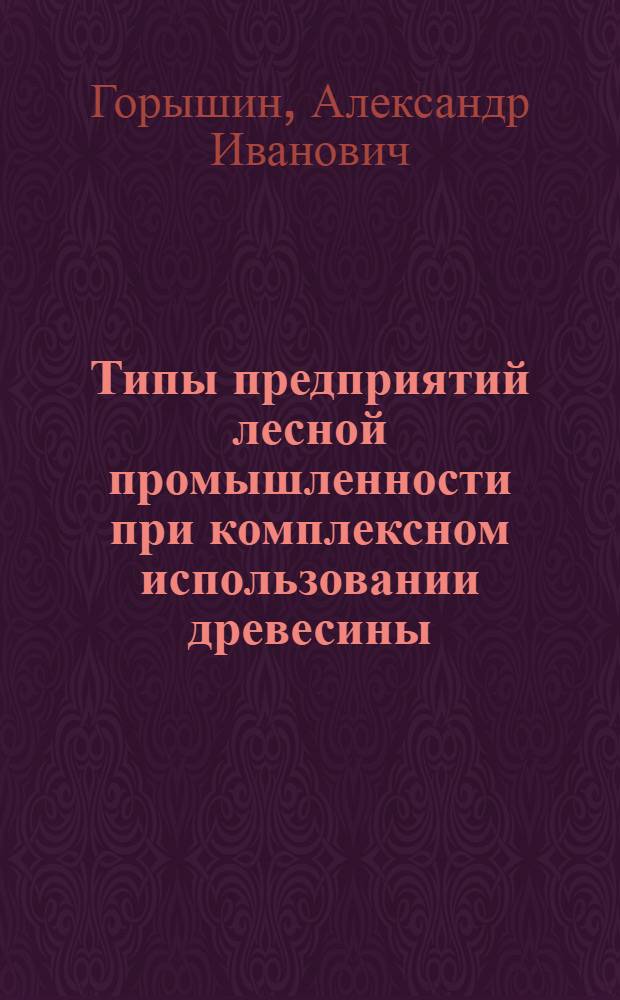 Горышин, Александр Иванович

Типы предприятий лесной промышленности при комплексном использовании древесины